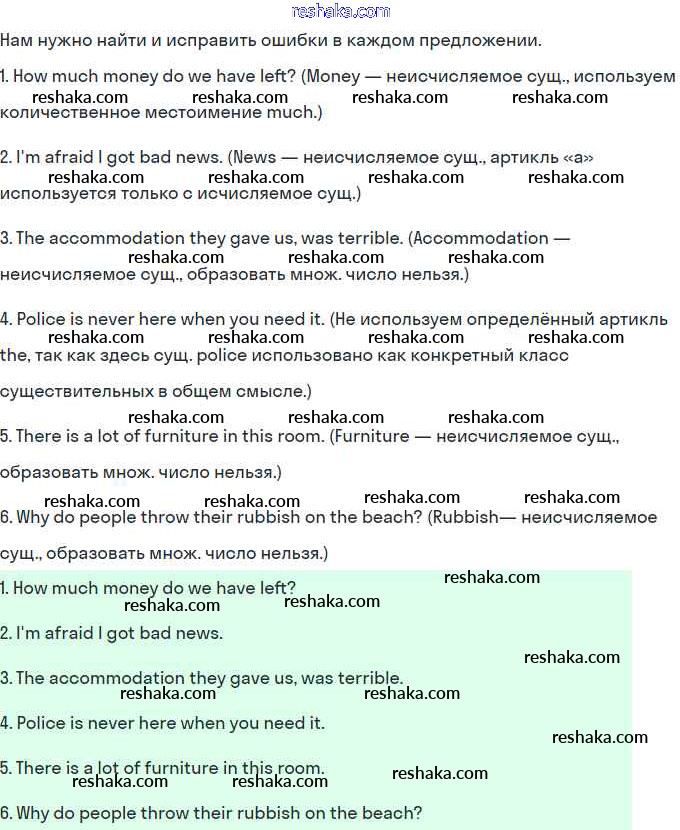 reshaka.com

Нам нужно найти и исправить ошибки в каждом предложении.

1. How much money do we have left? (Money — неисчисляемое сущ., используем количественное местоимение much.)

reshaka.com reshaka.com reshaka.com reshaka.com

2. I'm afraid I got bad news. (News — неисчисляемое сущ., артикль «a» используется только с исчисляемое сущ.)

reshaka.com reshaka.com reshaka.com reshaka.com

3. The accommodation they gave us, was terrible. (Accommodation — неисчисляемое сущ., образовать множ. число нельзя.)

reshaka.com reshaka.com reshaka.com

4. Police is never here when you need it. (Не используем определённый артикль the, так как здесь сущ. police использовано как конкретный класс существительных в общем смысле.)

reshaka.com reshaka.com reshaka.com reshaka.com

reshaka.com reshaka.com reshaka.com

5. There is a lot of furniture in this room. (Furniture — неисчисляемое сущ., образовать множ. число нельзя.)

reshaka.com reshaka.com reshaka.com reshaka.com

6. Why do people throw their rubbish on the beach? (Rubbish— неисчисляемое сущ., образовать множ. число нельзя.)

1. How much money do we have left?

reshaka.com reshaka.com reshaka.com

2. I'm afraid I got bad news.

reshaka.com

3. The accommodation they gave us, was terrible.

reshaka.com reshaka.com

4. Police is never here when you need it.

reshaka.com

5. There is a lot of furniture in this room.

reshaka.com reshaka.com reshaka.com

6. Why do people throw their rubbish on the beach?